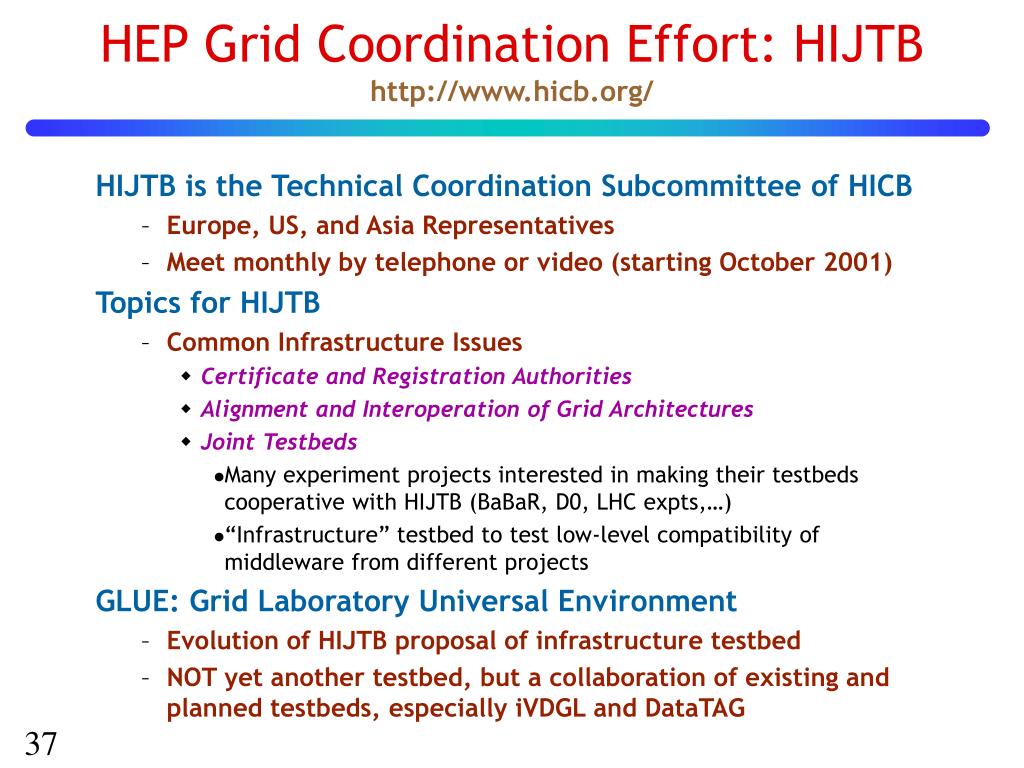 HEP Grid Coordination Effort: HIJTB
http://www.hicb.org/

HIJTB is the Technical Coordination Subcommittee of HICB
– Europe, US, and Asia Representatives
– Meet monthly by telephone or video (starting October 2001)

Topics for HIJTB
– Common Infrastructure Issues
◆ Certificate and Registration Authorities
◆ Alignment and Interoperation of Grid Architectures
◆ Joint Testbeds
●Many experiment projects interested in making their testbeds cooperative with HIJTB (BaBaR, D0, LHC expts,…)
●“Infrastructure” testbed to test low-level compatibility of middleware from different projects

GLUE: Grid Laboratory Universal Environment
– Evolution of HIJTB proposal of infrastructure testbed
– NOT yet another testbed, but a collaboration of existing and planned testbeds, especially iVDGL and DataTAG

37